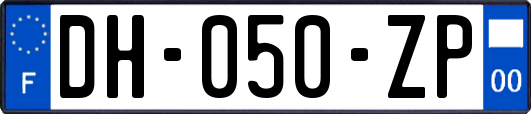 F
DH-050-ZP
00